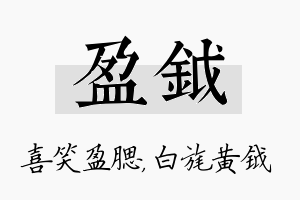 盈钺

喜笑盈腮，白旄黄钺